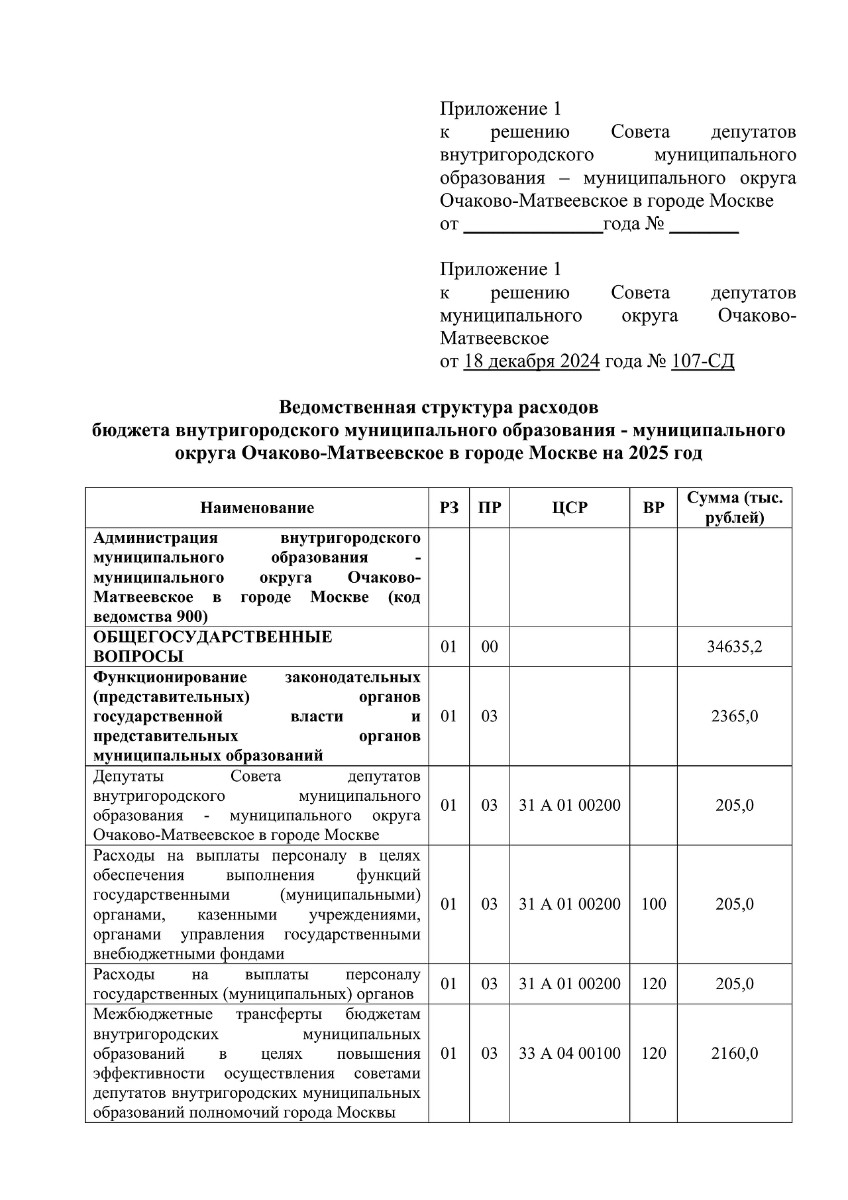 Приложение 1
к решению Совета депутатов внутригородского муниципального образования – муниципального округа Очаково-Матвеевское в городе Москве
от ______________года № _______

Приложение 1
к решению Совета депутатов муниципального округа Очаково-Матвеевское
от 18 декабря 2024 года № 107-СД

Ведомственная структура расходов
бюджета внутригородского муниципального образования - муниципального округа Очаково-Матвеевское в городе Москве на 2025 год

| Наименование | РЗ | ПР | ЦСР | ВР | Сумма (тыс. рублей) |
|---|---|---|---|---|---|
| Администрация внутригородского муниципального образования - муниципального округа Очаково-Матвеевское в городе Москве (код ведомства 900) | | | | | |
| ОБЩЕГОСУДАРСТВЕННЫЕ ВОПРОСЫ | 01 | 00 | | | 34635,2 |
| Функционирование законодательных (представительных) органов государственной власти и представительных органов муниципальных образований | 01 | 03 | | | 2365,0 |
| Депутаты Совета депутатов внутригородского муниципального образования - муниципального округа Очаково-Матвеевское в городе Москве | 01 | 03 | 31 А 01 00200 | | 205,0 |
| Расходы на выплаты персоналу в целях обеспечения выполнения функций государственными (муниципальными) органами, казенными учреждениями, органами управления государственными внебюджетными фондами | 01 | 03 | 31 А 01 00200 | 100 | 205,0 |
| Расходы на выплаты персоналу государственных (муниципальных) органов | 01 | 03 | 31 А 01 00200 | 120 | 205,0 |
| Межбюджетные трансферты бюджетам внутригородских муниципальных образований в целях повышения эффективности осуществления советами депутатов внутригородских муниципальных образований полномочий города Москвы | 01 | 03 | 33 А 04 00100 | 120 | 2160,0 |